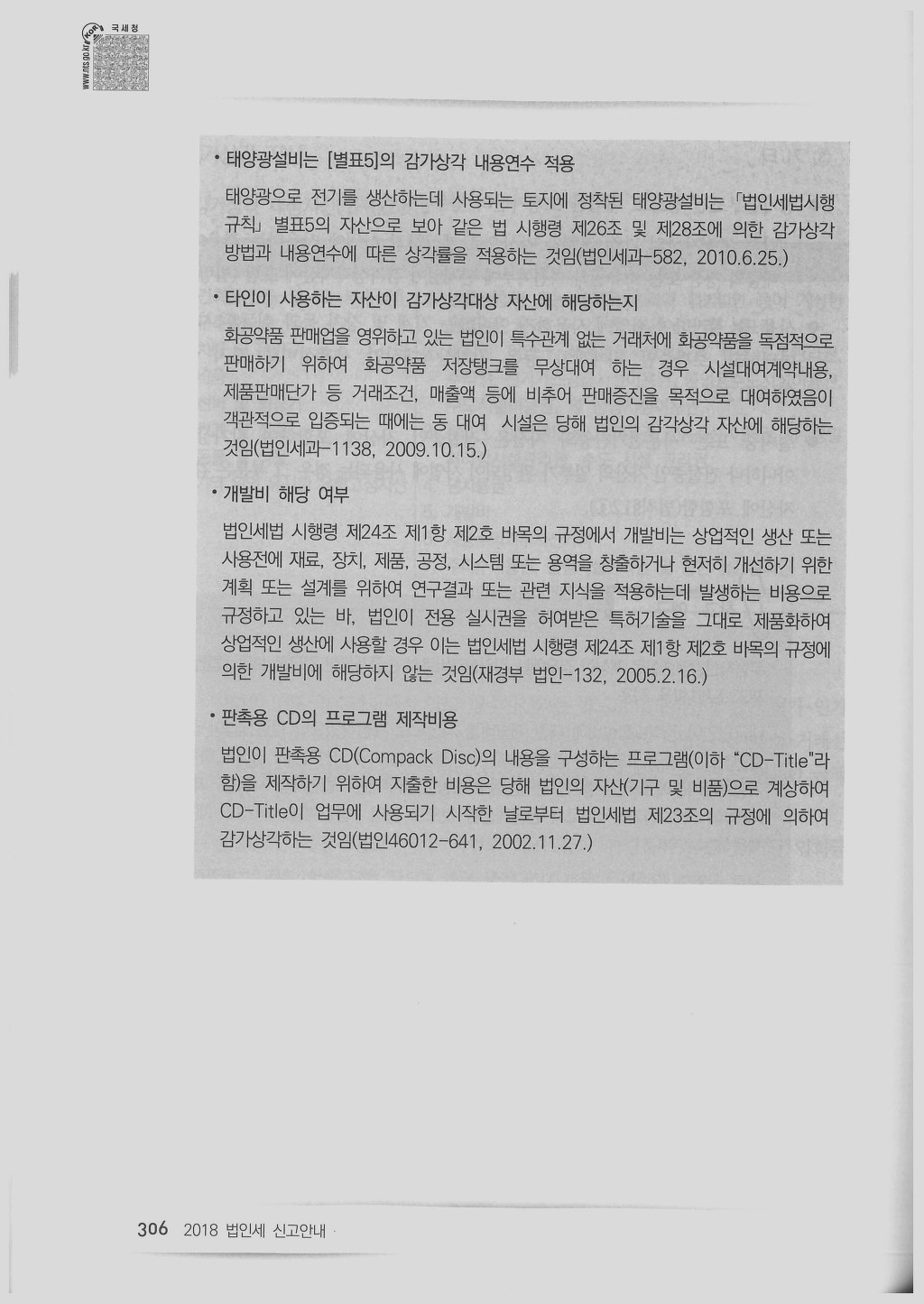 국세청

www.nts.go.kr

• 태양광설비는 [별표5]의 감가상각 내용연수 적용

태양광으로 전기를 생산하는데 사용되는 토지에 정착된 태양광설비는 「법인세법시행규칙」 별표5의 자산으로 보아 같은 법 시행령 제26조 및 제28조에 의한 감가상각 방법과 내용연수에 따른 상각률을 적용하는 것임(법인세과-582, 2010.6.25.)

• 타인이 사용하는 자산이 감가상각대상 자산에 해당하는지

화공약품 판매업을 영위하고 있는 법인이 특수관계 없는 거래처에 화공약품을 독점적으로 판매하기 위하여 화공약품 저장탱크를 무상대여 하는 경우 시설대여계약내용, 제품판매단가 등 거래조건, 매출액 등에 비추어 판매증진을 목적으로 대여하였음이 객관적으로 입증되는 때에는 동 대여 시설은 당해 법인의 감각상각 자산에 해당하는 것임(법인세과-1138, 2009.10.15.)

• 개발비 해당 여부

법인세법 시행령 제24조 제1항 제2호 바목의 규정에서 개발비는 상업적인 생산 또는 사용전에 재료, 장치, 제품, 공정, 시스템 또는 용역을 창출하거나 현저히 개선하기 위한 계획 또는 설계를 위하여 연구결과 또는 관련 지식을 적용하는데 발생하는 비용으로 규정하고 있는 바, 법인이 전용 실시권을 허여받은 특허기술을 그대로 제품화하여 상업적인 생산에 사용할 경우 이는 법인세법 시행령 제24조 제1항 제2호 바목의 규정에 의한 개발비에 해당하지 않는 것임(재경부 법인-132, 2005.2.16.)

• 판촉용 CD의 프로그램 제작비용

법인이 판촉용 CD(Compack Disc)의 내용을 구성하는 프로그램(이하 "CD-Title"라 함)을 제작하기 위하여 지출한 비용은 당해 법인의 자산(기구 및 비품)으로 계상하여 CD-Title이 업무에 사용되기 시작한 날로부터 법인세법 제23조의 규정에 의하여 감가상각하는 것임(법인46012-641, 2002.11.27.)

306 2018 법인세 신고안내